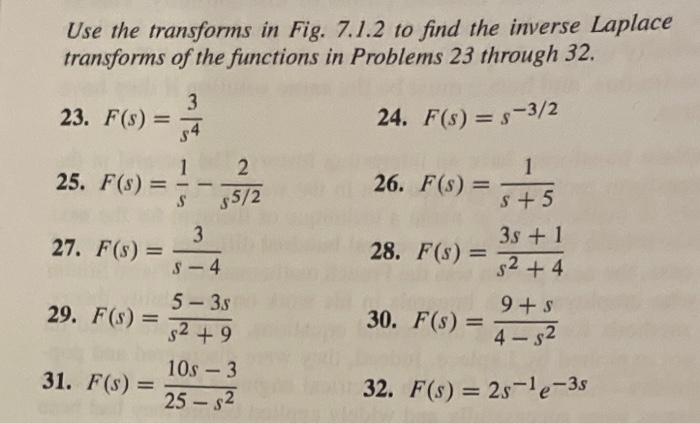 Use the transforms in Fig. 7.1.2 to find the inverse Laplace transforms of the functions in Problems 23 through 32.

23. $F(s) = \frac{3}{s^4}$

24. $F(s) = s^{-3/2}$

25. $F(s) = \frac{1}{s} - \frac{2}{s^{5/2}}$

26. $F(s) = \frac{1}{s+5}$

27. $F(s) = \frac{3}{s-4}$

28. $F(s) = \frac{3s+1}{s^2+4}$

29. $F(s) = \frac{5-3s}{s^2+9}$

30. $F(s) = \frac{9+s}{4-s^2}$

31. $F(s) = \frac{10s-3}{25-s^2}$

32. $F(s) = 2s^{-1}e^{-3s}$